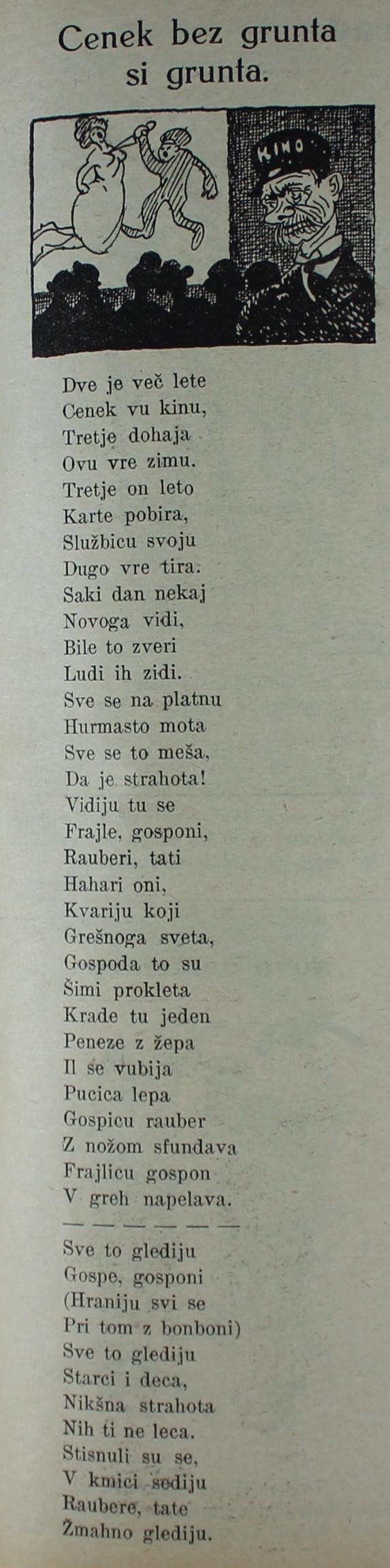 Cenek bez grunta si grunta.

KINO

Dve je več lete
Cenek vu kinu,
Tretje dohaja
Ovu vre zimu.
Tretje on leto
Karte pobira,
Službicu svoju
Dugo vre tira.
Saki dan nekaj
Novoga vidi,
Bile to zveri
Ludi ih zidi.
Sve se na platnu
Hurmasto mota
Sve se to meša,
Da je strahota!
Vidiju tu se
Frajle, gosponi,
Rauberi, tati
Hahari oni,
Kvariju koji
Grešnoga sveta,
Gospoda to su
Šimi prokleta
Krade tu jeden
Peneze z žepa
Il se vubija
Pucica lepa
Gospicu rauber
Z nožom sfundava
Frajlicu gospon
V greh napelava.
— — — — — —
Sve to glediju
Gospe, gosponi
(Hraniju svi se
Pri tom z bonboni)
Sve to glediju
Starci i deca,
Nikšna strahota
Nih ti ne leca.
Stisnuli su se,
V kmici sediju
Raubere, tate
Žmahno glediju.